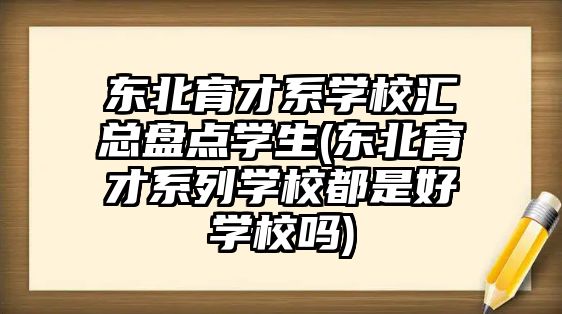 东北育才系学校汇总盘点学生(东北育才系列学校都是好学校吗)